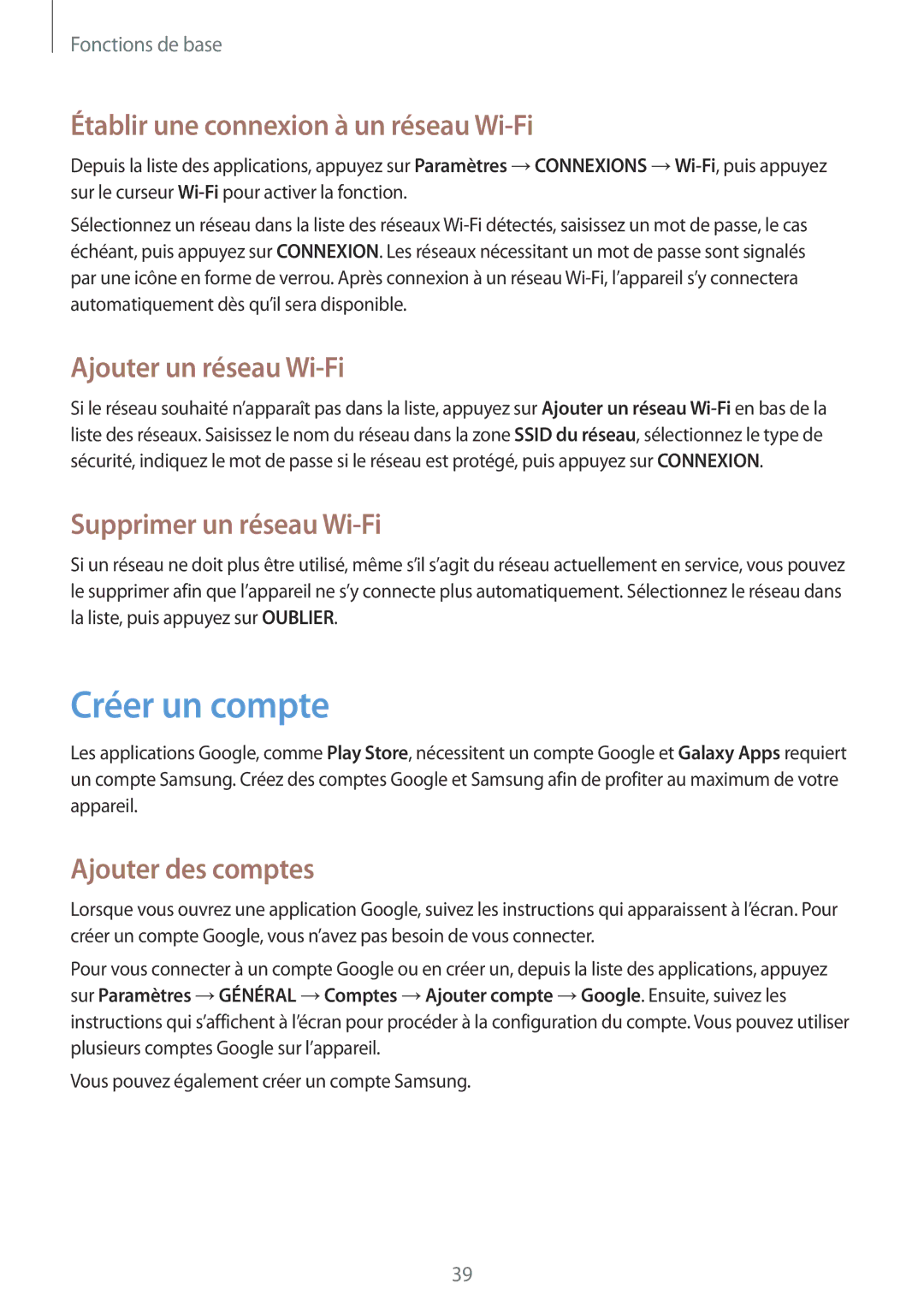 Fonctions de base

Établir une connexion à un réseau Wi-Fi

Depuis la liste des applications, appuyez sur Paramètres → CONNEXIONS → Wi-Fi, puis appuyez sur le curseur Wi-Fi pour activer la fonction.

Sélectionnez un réseau dans la liste des réseaux Wi-Fi détectés, saisissez un mot de passe, le cas échéant, puis appuyez sur CONNEXION. Les réseaux nécessitant un mot de passe sont signalés par une icône en forme de verrou. Après connexion à un réseau Wi-Fi, l'appareil s'y connectera automatiquement dès qu'il sera disponible.

Ajouter un réseau Wi-Fi

Si le réseau souhaité n'apparaît pas dans la liste, appuyez sur Ajouter un réseau Wi-Fi en bas de la liste des réseaux. Saisissez le nom du réseau dans la zone SSID du réseau, sélectionnez le type de sécurité, indiquez le mot de passe si le réseau est protégé, puis appuyez sur CONNEXION.

Supprimer un réseau Wi-Fi

Si un réseau ne doit plus être utilisé, même s'il s'agit du réseau actuellement en service, vous pouvez le supprimer afin que l'appareil ne s'y connecte plus automatiquement. Sélectionnez le réseau dans la liste, puis appuyez sur OUBLIER.

Créer un compte

Les applications Google, comme Play Store, nécessitent un compte Google et Galaxy Apps requiert un compte Samsung. Créez des comptes Google et Samsung afin de profiter au maximum de votre appareil.

Ajouter des comptes

Lorsque vous ouvrez une application Google, suivez les instructions qui apparaissent à l'écran. Pour créer un compte Google, vous n'avez pas besoin de vous connecter.

Pour vous connecter à un compte Google ou en créer un, depuis la liste des applications, appuyez sur Paramètres → GÉNÉRAL → Comptes → Ajouter compte → Google. Ensuite, suivez les instructions qui s'affichent à l'écran pour procéder à la configuration du compte. Vous pouvez utiliser plusieurs comptes Google sur l'appareil.

Vous pouvez également créer un compte Samsung.

39